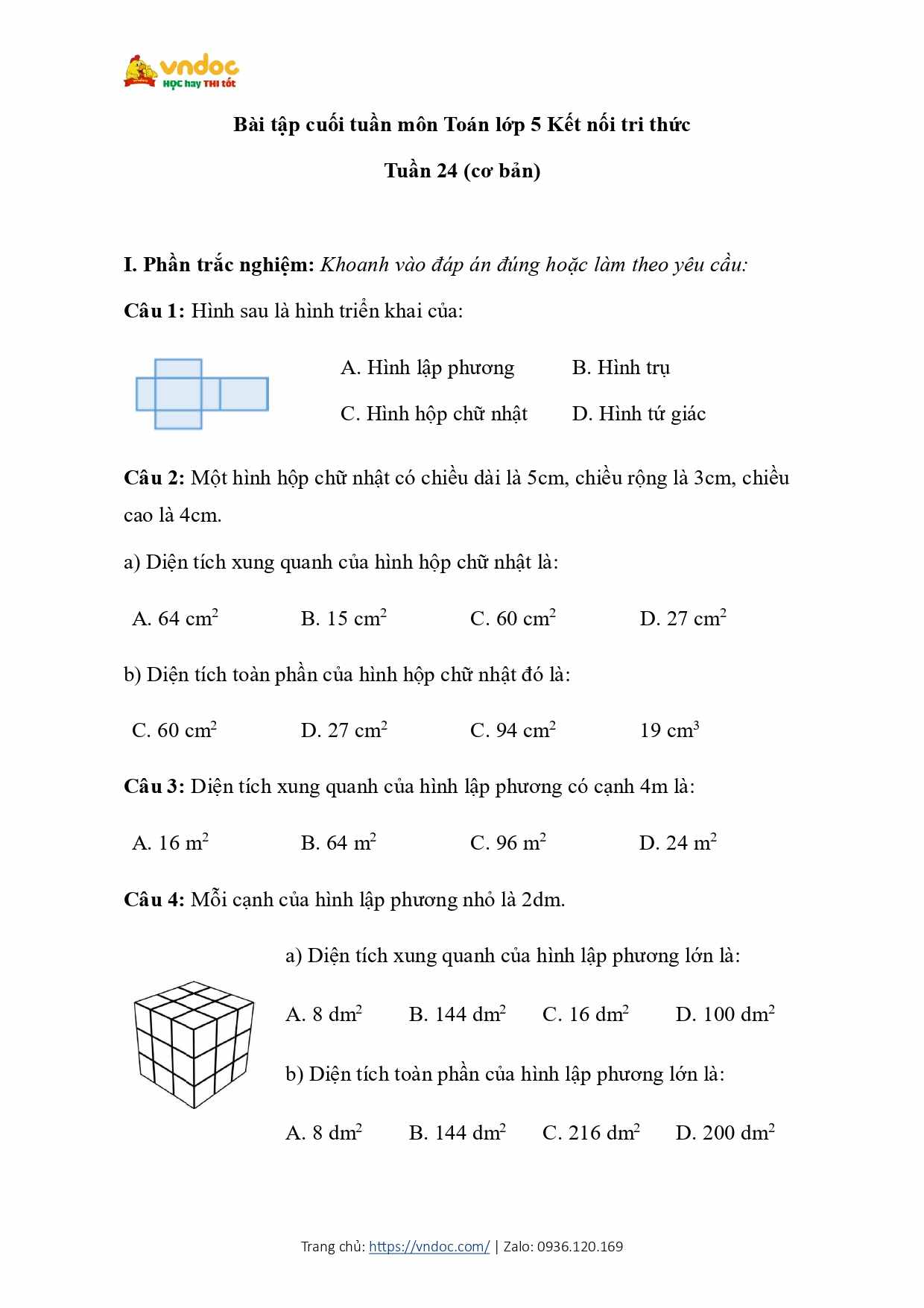 vndoc
HỌC hay THI tốt

Bài tập cuối tuần môn Toán lớp 5 Kết nối tri thức

Tuần 24 (cơ bản)

I. Phần trắc nghiệm: Khoanh vào đáp án đúng hoặc làm theo yêu cầu:

Câu 1: Hình sau là hình triển khai của:

A. Hình lập phương
B. Hình trụ
C. Hình hộp chữ nhật
D. Hình tứ giác

Câu 2: Một hình hộp chữ nhật có chiều dài là 5cm, chiều rộng là 3cm, chiều cao là 4cm.

a) Diện tích xung quanh của hình hộp chữ nhật là:

A. 64 $cm^2$
B. 15 $cm^2$
C. 60 $cm^2$
D. 27 $cm^2$

b) Diện tích toàn phần của hình hộp chữ nhật đó là:

C. 60 $cm^2$
D. 27 $cm^2$
C. 94 $cm^2$
19 $cm^3$

Câu 3: Diện tích xung quanh của hình lập phương có cạnh 4m là:

A. 16 $m^2$
B. 64 $m^2$
C. 96 $m^2$
D. 24 $m^2$

Câu 4: Mỗi cạnh của hình lập phương nhỏ là 2dm.

a) Diện tích xung quanh của hình lập phương lớn là:

A. 8 $dm^2$
B. 144 $dm^2$
C. 16 $dm^2$
D. 100 $dm^2$

b) Diện tích toàn phần của hình lập phương lớn là:

A. 8 $dm^2$
B. 144 $dm^2$
C. 216 $dm^2$
D. 200 $dm^2$

Trang chủ: https://vndoc.com/ | Zalo: 0936.120.169